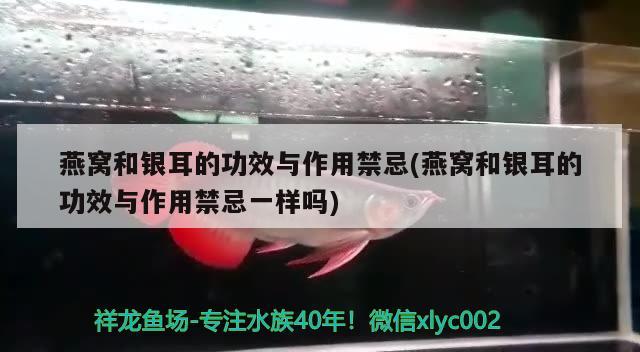 燕窝和银耳的功效与作用禁忌(燕窝和银耳的功效与作用禁忌一样吗)

祥龙鱼场-专注水族40年！微信xlyc002